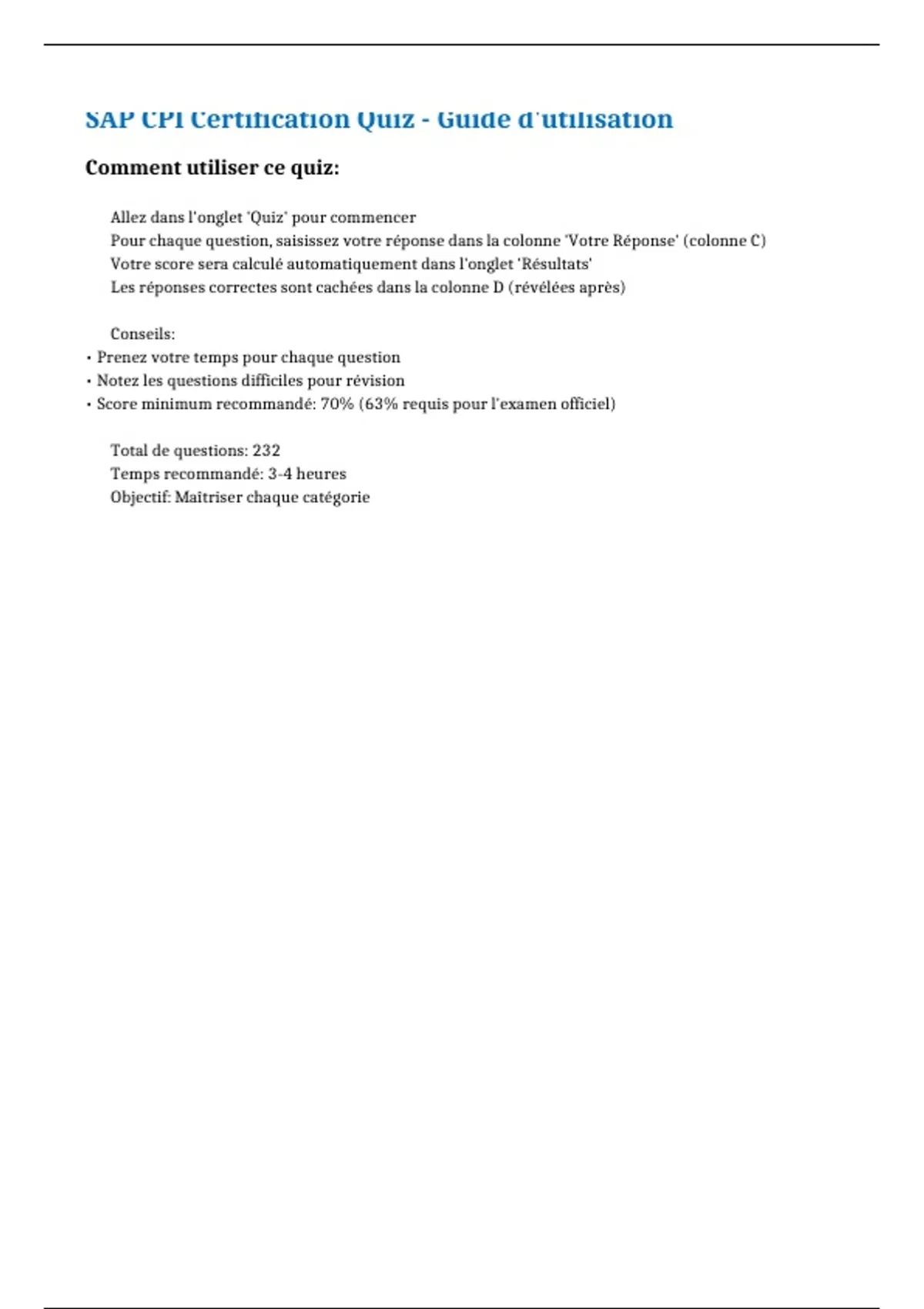 SAP CPI Certification Quiz - Guide d'utilisation

Comment utiliser ce quiz:

Allez dans l'onglet 'Quiz' pour commencer
Pour chaque question, saisissez votre réponse dans la colonne 'Votre Réponse' (colonne C)
Votre score sera calculé automatiquement dans l'onglet 'Résultats'
Les réponses correctes sont cachées dans la colonne D (révélées après)

Conseils:
• Prenez votre temps pour chaque question
• Notez les questions difficiles pour révision
• Score minimum recommandé: 70% (63% requis pour l'examen officiel)

Total de questions: 232
Temps recommandé: 3-4 heures
Objectif: Maîtriser chaque catégorie